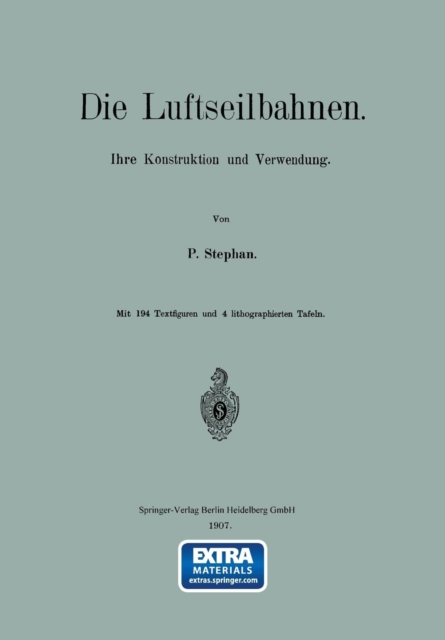 Die Luftseilbahnen.

Ihre Konstruktion und Verwendung.

Von

P. Stephan.

Mit 194 Textfiguren und 4 lithographierten Tafeln.

S

Springer-Verlag Berlin Heidelberg GmbH
1907.

EXTRA
MATERIALS
extras.springer.com